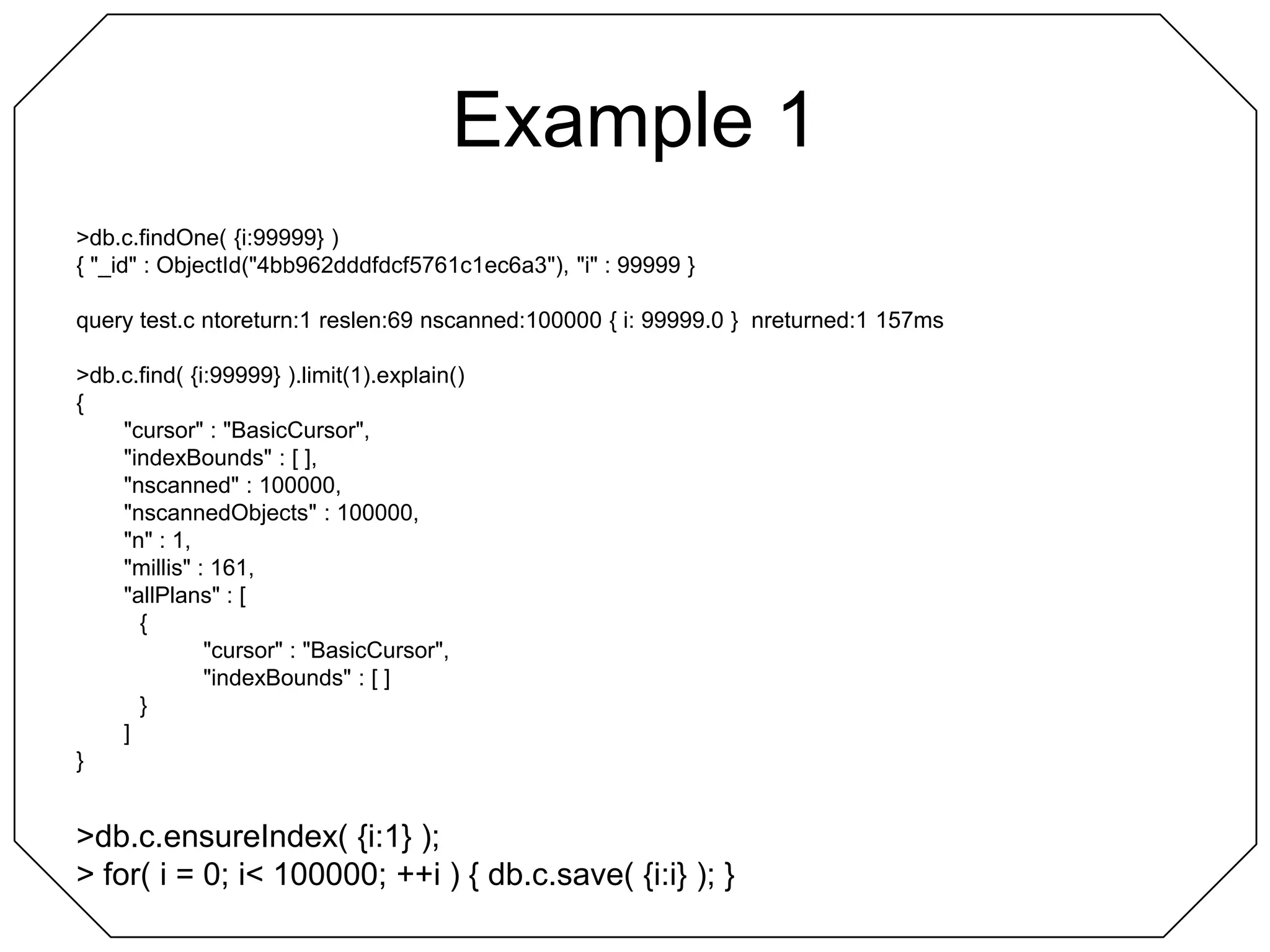 Example 1

>db.c.findOne( {i:99999} )
{ "_id" : ObjectId("4bb962dddfdcf5761c1ec6a3"), "i" : 99999 }

query test.c ntoreturn:1 reslen:69 nscanned:100000 { i: 99999.0 } nreturned:1 157ms

>db.c.find( {i:99999} ).limit(1).explain()
{
"cursor" : "BasicCursor",
"indexBounds" : [ ],
"nscanned" : 100000,
"nscannedObjects" : 100000,
"n" : 1,
"millis" : 161,
"allPlans" : [
{
"cursor" : "BasicCursor",
"indexBounds" : [ ]
}
]
}

>db.c.ensureIndex( {i:1} );
> for( i = 0; i< 100000; ++i ) { db.c.save( {i:i} ); }